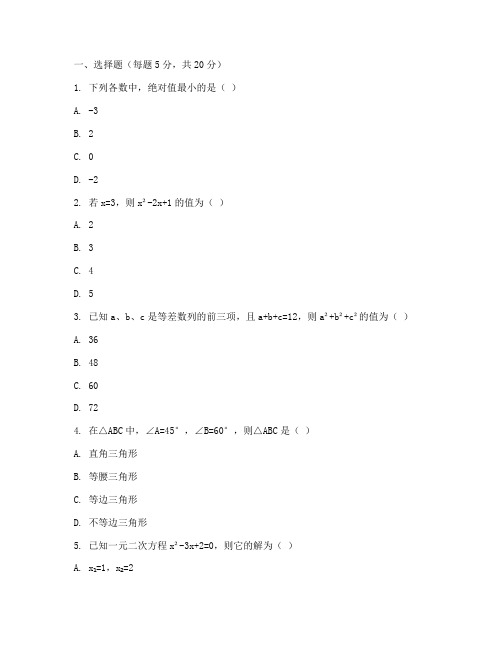 一、选择题（每题 5 分，共 20 分）

1. 下列各数中，绝对值最小的是（ ）

A. -3

B. 2

C. 0

D. -2

2. 若 x=3，则 $x^2-2x+1$ 的值为（ ）

A. 2

B. 3

C. 4

D. 5

3. 已知 a、b、c 是等差数列的前三项，且 a+b+c=12，则 $a^2+b^2+c^2$ 的值为（ ）

A. 36

B. 48

C. 60

D. 72

4. 在△ABC 中，∠A=45°，∠B=60°，则△ABC 是（ ）

A. 直角三角形

B. 等腰三角形

C. 等边三角形

D. 不等边三角形

5. 已知一元二次方程 $x^2-3x+2=0$，则它的解为（ ）

A. $x_1=1$，$x_2=2$